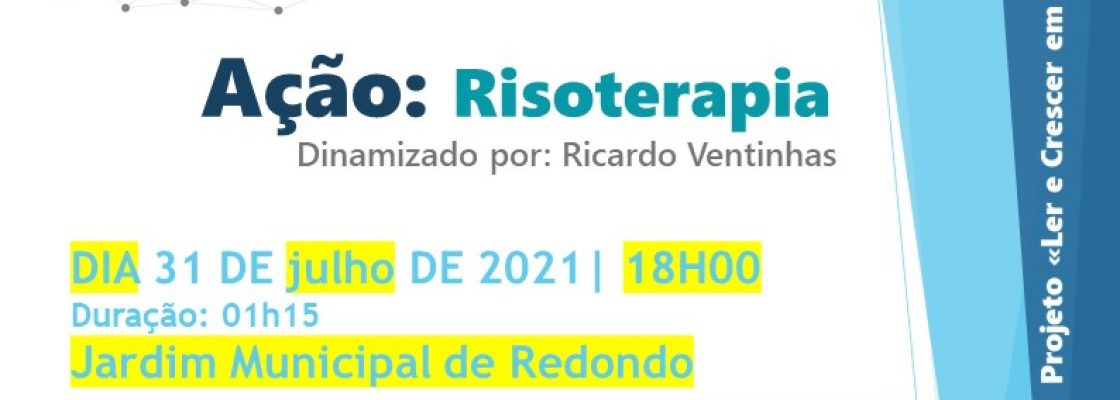 Ação: Risoterapia

Dinamizado por: Ricardo Ventinhas

DIA 31 DE julho DE 2021| 18H00

Duração: 01h15

Jardim Municipal de Redondo

Projeto «Ler e Crescer em